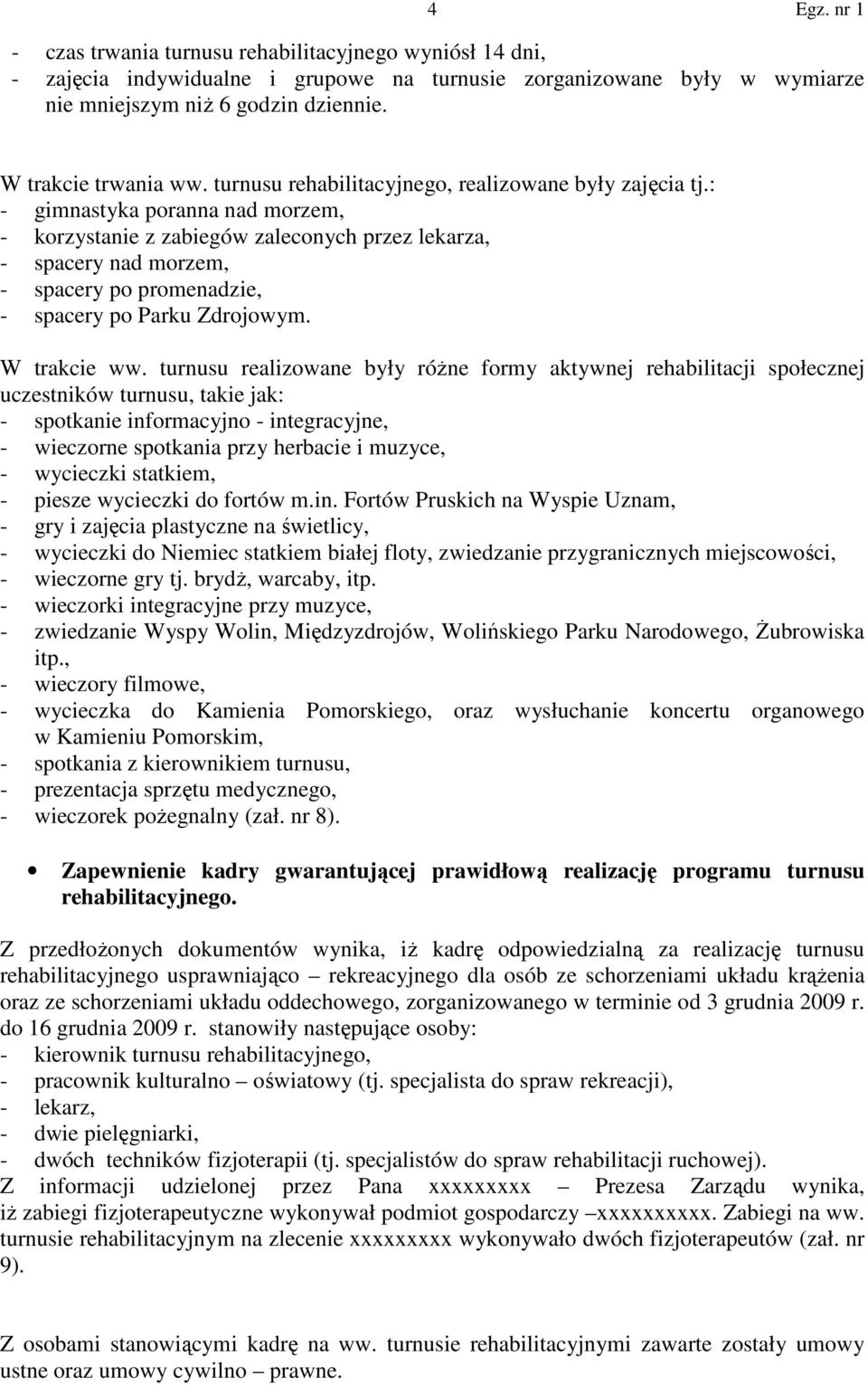 4 Egz. nr 1

- czas trwania turnusu rehabilitacyjnego wyniósł 14 dni,
- zajęcia indywidualne i grupowe na turnusie zorganizowane były w wymiarze nie mniejszym niż 6 godzin dziennie.

W trakcie trwania ww. turnusu rehabilitacyjnego, realizowane były zajęcia tj.:
- gimnastyka poranna nad morzem,
- korzystanie z zabiegów zaleconych przez lekarza,
- spacery nad morzem,
- spacery po promenadzie,
- spacery po Parku Zdrojowym.

W trakcie ww. turnusu realizowane były różne formy aktywnej rehabilitacji społecznej uczestników turnusu, takie jak:
- spotkanie informacyjno - integracyjne,
- wieczorne spotkania przy herbacie i muzyce,
- wycieczki statkiem,
- piesze wycieczki do fortów m.in. Fortów Pruskich na Wyspie Uznam,
- gry i zajęcia plastyczne na świetlicy,
- wycieczki do Niemiec statkiem białej floty, zwiedzanie przygranicznych miejscowości,
- wieczorne gry tj. brydż, warcaby, itp.
- wieczorki integracyjne przy muzyce,
- zwiedzanie Wyspy Wolin, Międzyzdrojów, Wolińskiego Parku Narodowego, Żubrowiska itp.,
- wieczory filmowe,
- wycieczka do Kamienia Pomorskiego, oraz wysłuchanie koncertu organowego w Kamieniu Pomorskim,
- spotkania z kierownikiem turnusu,
- prezentacja sprzętu medycznego,
- wieczorek pożegnalny (zał. nr 8).

• Zapewnienie kadry gwarantującej prawidłową realizację programu turnusu rehabilitacyjnego.

Z przedłożonych dokumentów wynika, iż kadrę odpowiedzialną za realizację turnusu rehabilitacyjnego usprawniająco – rekreacyjnego dla osób ze schorzeniami układu krążenia oraz ze schorzeniami układu oddechowego, zorganizowanego w terminie od 3 grudnia 2009 r. do 16 grudnia 2009 r. stanowiły następujące osoby:
- kierownik turnusu rehabilitacyjnego,
- pracownik kulturalno – oświatowy (tj. specjalista do spraw rekreacji),
- lekarz,
- dwie pielęgniarki,
- dwóch techników fizjoterapii (tj. specjalistów do spraw rehabilitacji ruchowej).
Z informacji udzielonej przez Pana xxxxxxxxx – Prezesa Zarządu wynika, iż zabiegi fizjoterapeutyczne wykonywał podmiot gospodarczy –xxxxxxxxxx. Zabiegi na ww. turnusie rehabilitacyjnym na zlecenie xxxxxxxxx wykonywało dwóch fizjoterapeutów (zał. nr 9).

Z osobami stanowiącymi kadrę na ww. turnusie rehabilitacyjnymi zawarte zostały umowy ustne oraz umowy cywilno – prawne.